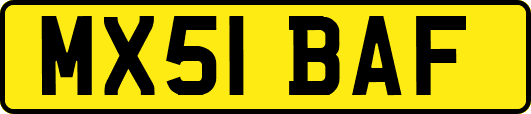 MX51 BAF